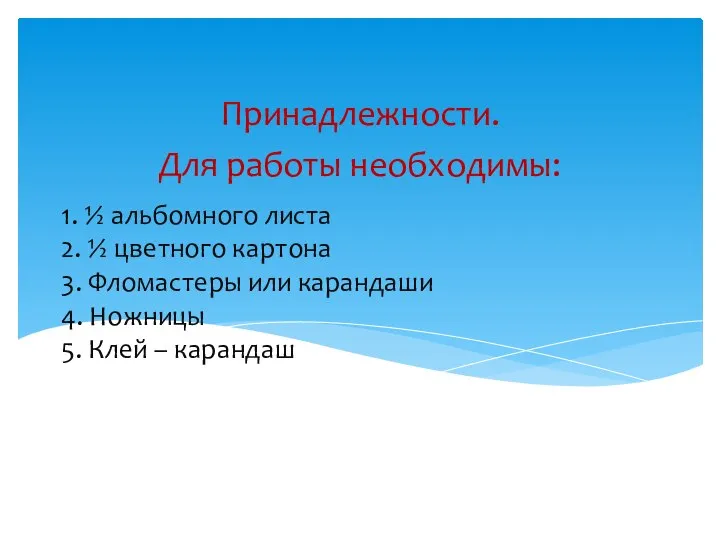 Принадлежности.
Для работы необходимы:

1. ½ альбомного листа
2. ½ цветного картона
3. Фломастеры или карандаши
4. Ножницы
5. Клей – карандаш